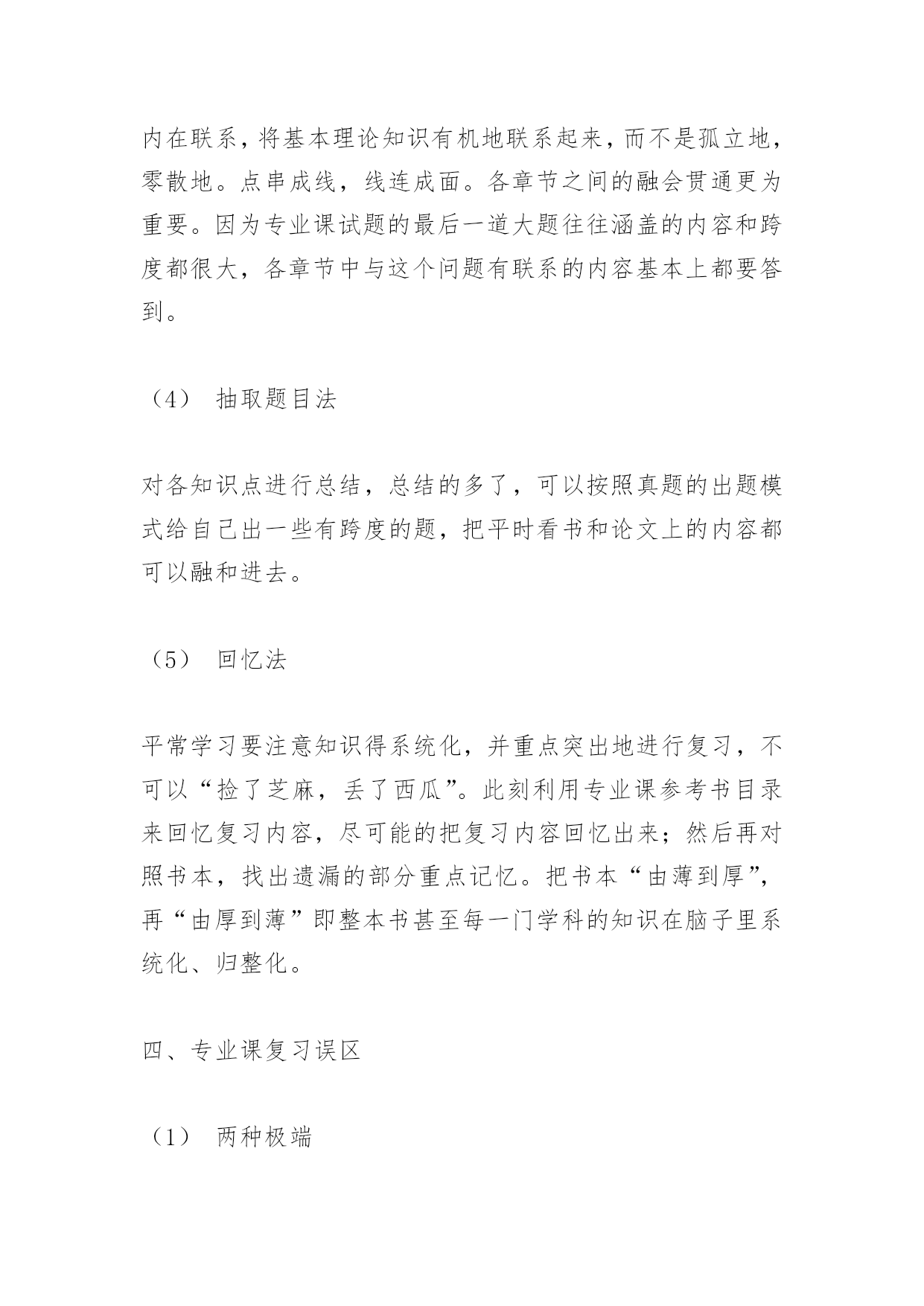 内在联系，将基本理论知识有机地联系起来，而不是孤立地，零散地。点串成线，线连成面。各章节之间的融会贯通更为重要。因为专业课试题的最后一道大题往往涵盖的内容和跨度都很大，各章节中与这个问题有联系的内容基本上都要答到。

（4） 抽取题目法

对各知识点进行总结，总结的多了，可以按照真题的出题模式给自己出一些有跨度的题，把平时看书和论文上的内容都可以融和进去。

（5） 回忆法

平常学习要注意知识得系统化，并重点突出地进行复习，不可以“捡了芝麻，丢了西瓜”。此刻利用专业课参考书目录来回忆复习内容，尽可能的把复习内容回忆出来；然后再对照书本，找出遗漏的部分重点记忆。把书本“由薄到厚”，再“由厚到薄”即整本书甚至每一门学科的知识在脑子里系统化、归整化。

四、专业课复习误区

（1） 两种极端